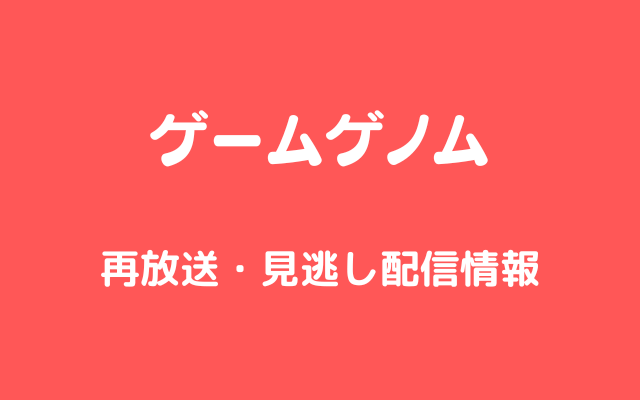 ゲームゲノム

再放送・見逃し配信情報